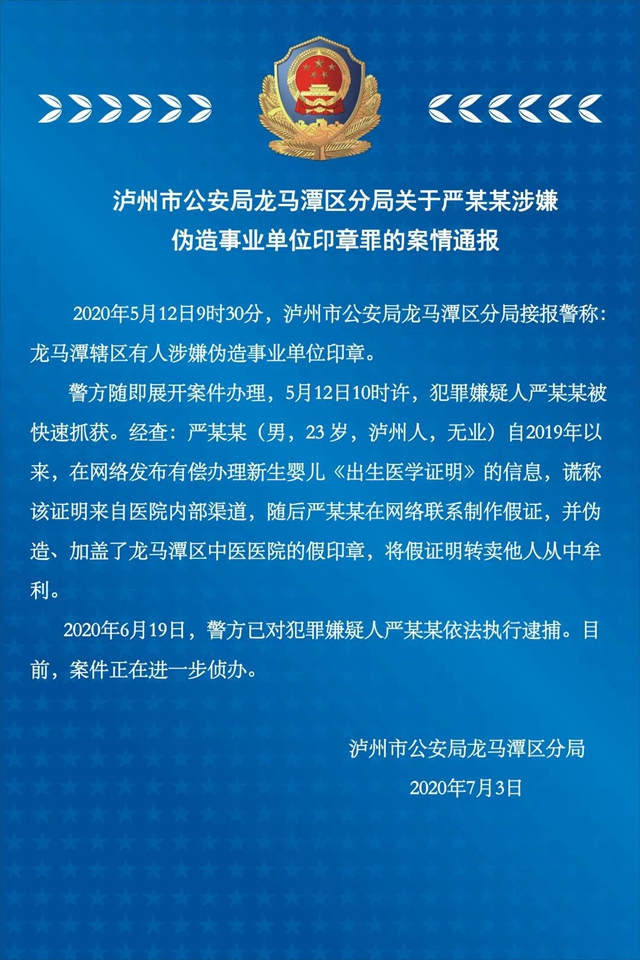 泸州市公安局龙马潭区分局关于严某某涉嫌伪造事业单位印章罪的案情通报

2020年5月12日9时30分，泸州市公安局龙马潭区分局接报警称：龙马潭辖区有人涉嫌伪造事业单位印章。

警方随即展开案件办理，5月12日10时许，犯罪嫌疑人严某某被快速抓获。经查：严某某（男，23岁，泸州人，无业）自2019年以来，在网络发布有偿办理新生婴儿《出生医学证明》的信息，谎称该证明来自医院内部渠道，随后严某某在网络联系制作假证，并伪造、加盖了龙马潭区中医医院的假印章，将假证明转卖他人从中牟利。

2020年6月19日，警方已对犯罪嫌疑人严某某依法执行逮捕。目前，案件正在进一步侦办。

泸州市公安局龙马潭区分局
2020年7月3日